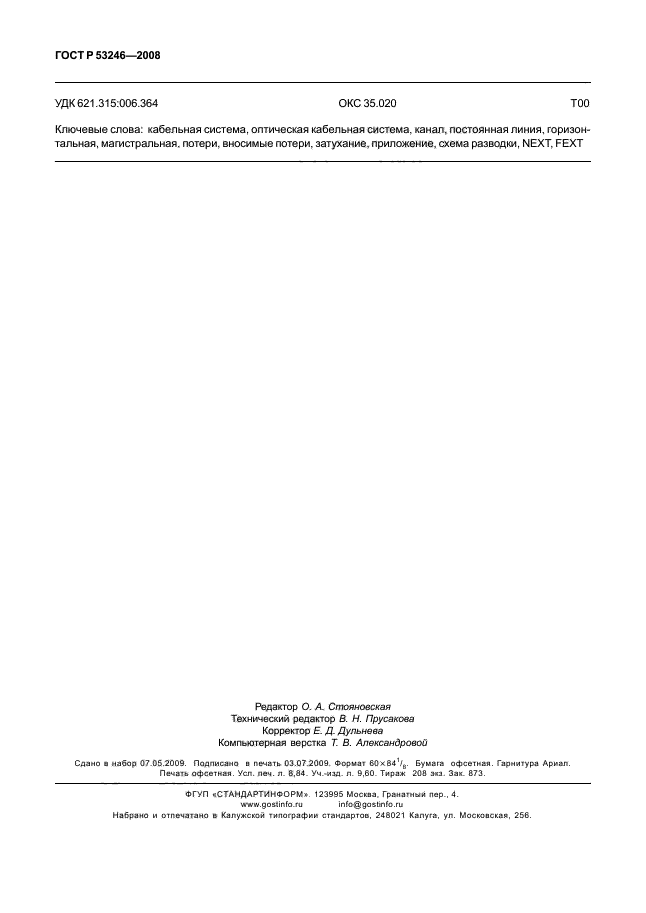 ГОСТ Р 53246—2008

УДК 621.315:006.364 ОКС 35.020 Т00

Ключевые слова: кабельная система, оптическая кабельная система, канал, постоянная линия, горизонтальная, магистральная, потери, вносимые потери, затухание, приложение, схема разводки, NEXT, FEXT

Редактор О. А. Стояновская
Технический редактор В. Н. Прусакова
Корректор Е. Д. Дульнева
Компьютерная верстка Т. В. Александровой

Сдано в набор 07.05.2009. Подписано в печать 03.07.2009. Формат $60 \times 84^1/_8$. Бумага офсетная. Гарнитура Ариал. Печать офсетная. Усл. печ. л. 8,84. Уч.-изд. л. 9,60. Тираж 208 экз. Зак. 873.

ФГУП «СТАНДАРТИНФОРМ», 123995 Москва, Гранатный пер., 4.
www.gostinfo.ru info@gostinfo.ru
Набрано и отпечатано в Калужской типографии стандартов, 248021 Калуга, ул. Московская, 256.